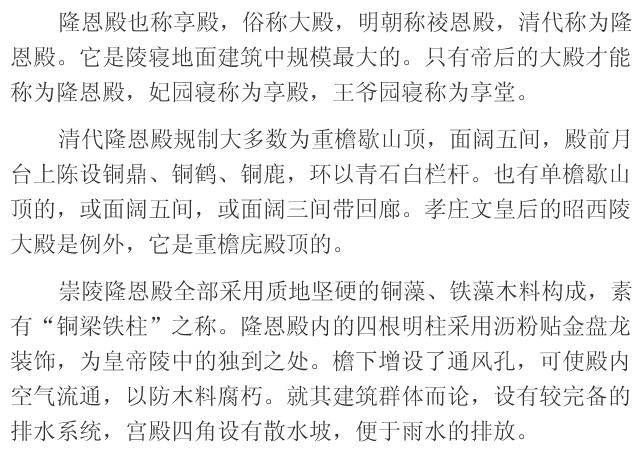 隆恩殿也称享殿，俗称大殿，明朝称祾恩殿，清代称为隆恩殿。它是陵寝地面建筑中规模最大的。只有帝后的大殿才能称为隆恩殿，妃园寝称为享殿，王爷园寝称为享堂。

清代隆恩殿规制大多数为重檐歇山顶，面阔五间，殿前月台上陈设铜鼎、铜鹤、铜鹿，环以青石白栏杆。也有单檐歇山顶的，或面阔五间，或面阔三间带回廊。孝庄文皇后的昭西陵大殿是例外，它是重檐庑殿顶的。

崇陵隆恩殿全部采用质地坚硬的铜藻、铁藻木料构成，素有“铜梁铁柱”之称。隆恩殿内的四根明柱采用沥粉贴金盘龙装饰，为皇帝陵中的独到之处。檐下增设了通风孔，可使殿内空气流通，以防木料腐朽。就其建筑群体而论，设有较完备的排水系统，宫殿四角设有散水坡，便于雨水的排放。